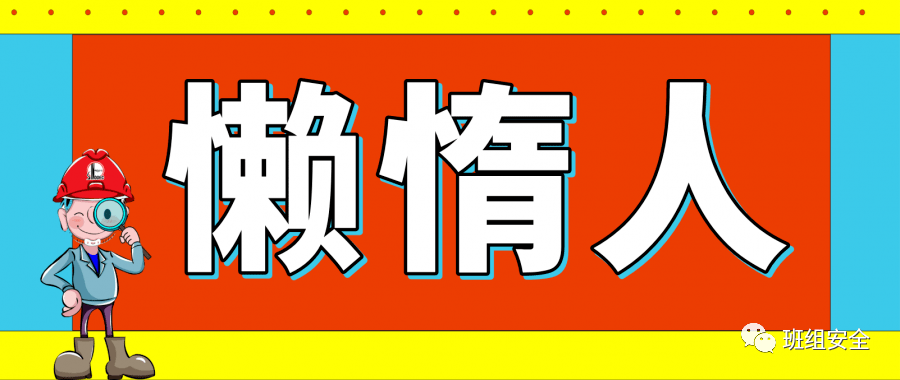 懒惰人

班组安全